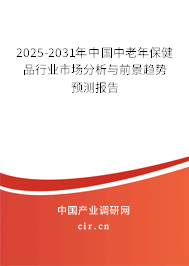 2025-2031年中国中老年保健品行业市场分析与前景趋势预测报告

中国产业调研网

cir.cn